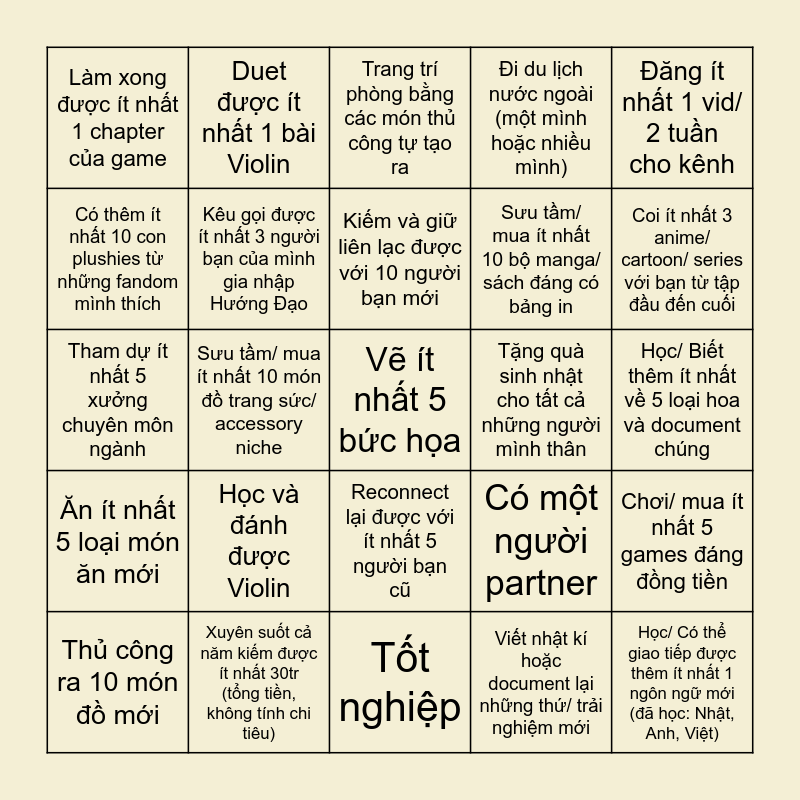 | | | | | |
|---|---|---|---|---|
| Làm xong được ít nhất 1 chapter của game | Duet được ít nhất 1 bài Violin | Trang trí phòng bằng các món thủ công tự tạo ra | Đi du lịch nước ngoài (một mình hoặc nhiều mình) | Đăng ít nhất 1 vid/ 2 tuần cho kênh |
| Có thêm ít nhất 10 con plushies từ những fandom mình thích | Kêu gọi được ít nhất 3 người bạn của mình gia nhập Hướng Đạo | Kiếm và giữ liên lạc được với 10 người bạn mới | Sưu tầm/ mua ít nhất 10 bộ manga/ sách đáng có bảng in | Coi ít nhất 3 anime/ cartoon/ series với bạn từ tập đầu đến cuối |
| Tham dự ít nhất 5 xưởng chuyên môn ngành | Sưu tầm/ mua ít nhất 10 món đồ trang sức/ accessory niche | Vẽ ít nhất 5 bức họa | Tặng quà sinh nhật cho tất cả những người mình thân | Học/ Biết thêm ít nhất về 5 loại hoa và document chúng |
| Ăn ít nhất 5 loại món ăn mới | Học và đánh được Violin | Reconnect lại được với ít nhất 5 người bạn cũ | Có một người partner | Chơi/ mua ít nhất 5 games đáng đồng tiền |
| Thủ công ra 10 món đồ mới | Xuyên suốt cả năm kiếm được ít nhất 30tr (tổng tiền, không tính chi tiêu) | Tốt nghiệp | Viết nhật kí hoặc document lại những thứ/ trải nghiệm mới | Học/ Có thể giao tiếp được thêm ít nhất 1 ngôn ngữ mới (đã học: Nhật, Anh, Việt) |